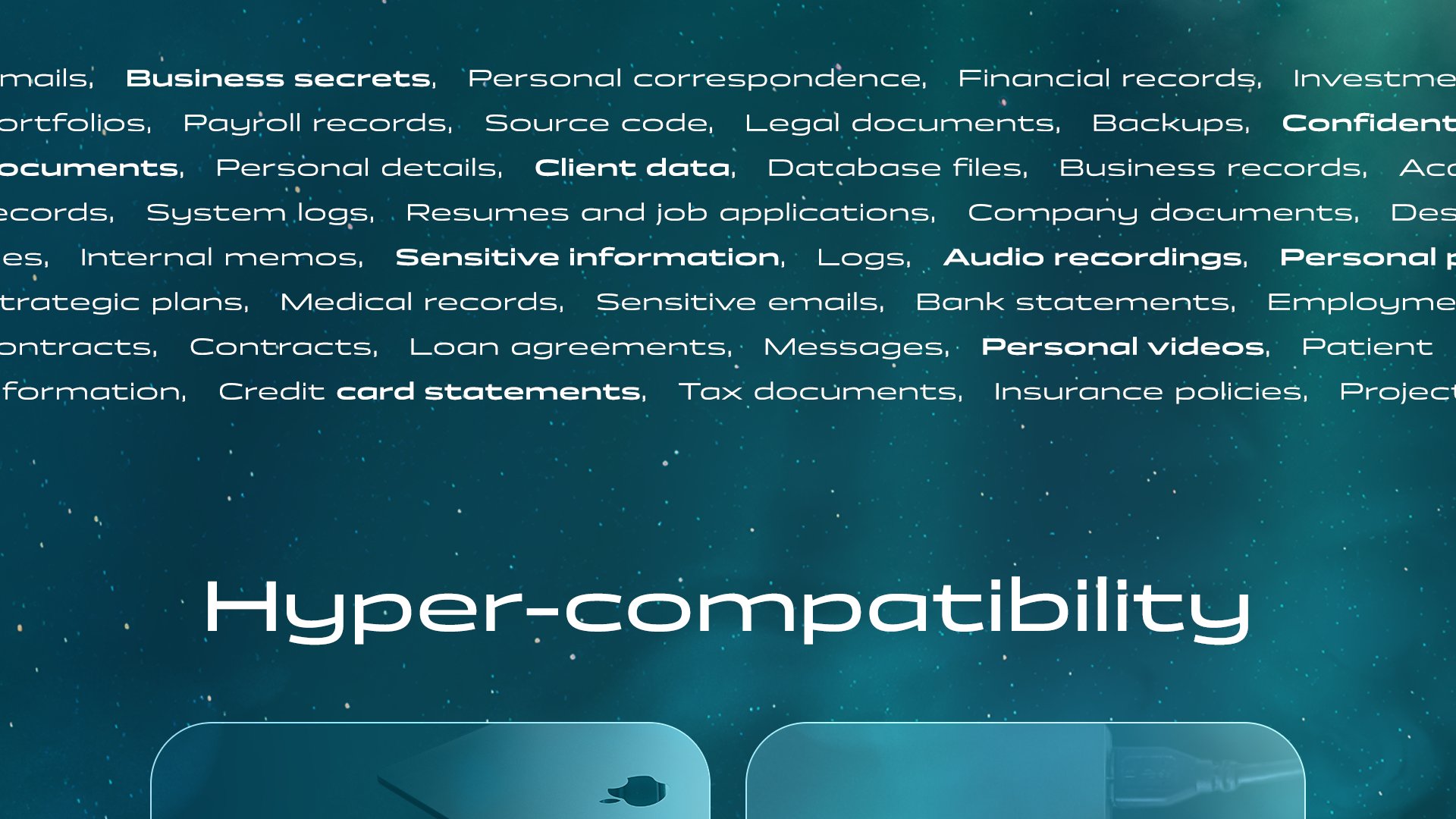 mails, Business secrets, Personal correspondence, Financial records, Investme ortfolios, Payroll records, Source code, Legal documents, Backups, Confident ocuments, Personal details, Client data, Database files, Business records, Acc ecords, System logs, Resumes and job applications, Company documents, Des es, Internal memos, Sensitive information, Logs, Audio recordings, Personal p trategic plans, Medical records, Sensitive emails, Bank statements, Employme ontracts, Contracts, Loan agreements, Messages, Personal videos, Patient formation, Credit card statements, Tax documents, Insurance policies, Project

Hyper-compatibility